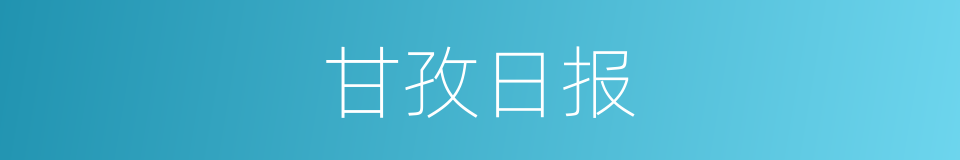 甘孜日报